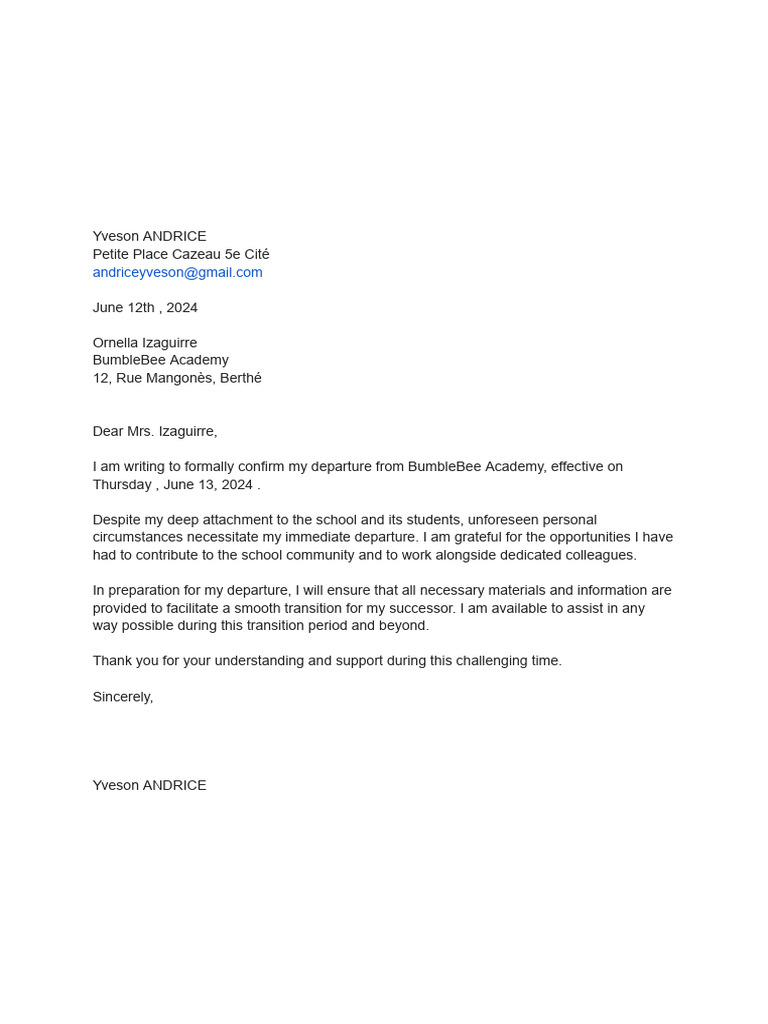 Yveson ANDRICE
Petite Place Cazeau 5e Cité
andriceyveson@gmail.com

June 12th , 2024

Ornella Izaguirre
BumbleBee Academy
12, Rue Mangonès, Berthé

Dear Mrs. Izaguirre,

I am writing to formally confirm my departure from BumbleBee Academy, effective on Thursday , June 13, 2024 .

Despite my deep attachment to the school and its students, unforeseen personal circumstances necessitate my immediate departure. I am grateful for the opportunities I have had to contribute to the school community and to work alongside dedicated colleagues.

In preparation for my departure, I will ensure that all necessary materials and information are provided to facilitate a smooth transition for my successor. I am available to assist in any way possible during this transition period and beyond.

Thank you for your understanding and support during this challenging time.

Sincerely,

Yveson ANDRICE